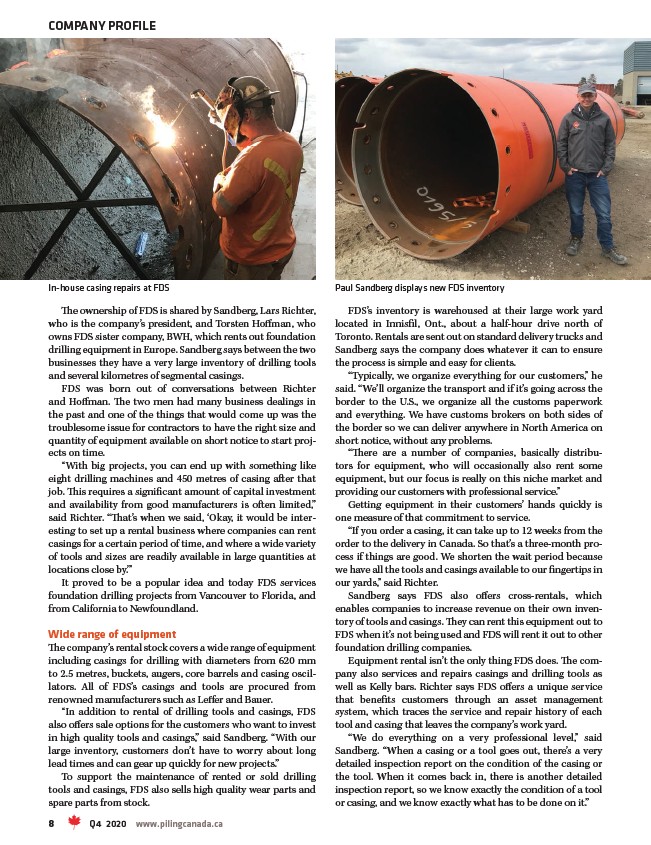 COMPANY PROFILE

In-house casing repairs at FDS

Paul Sandberg displays new FDS inventory

The ownership of FDS is shared by Sandberg, Lars Richter, who is the company's president, and Torsten Hoffman, who owns FDS sister company, BWH, which rents out foundation drilling equipment in Europe. Sandberg says between the two businesses they have a very large inventory of drilling tools and several kilometres of segmental casings.

FDS was born out of conversations between Richter and Hoffman. The two men had many business dealings in the past and one of the things that would come up was the troublesome issue for contractors to have the right size and quantity of equipment available on short notice to start projects on time.

"With big projects, you can end up with something like eight drilling machines and 450 metres of casing after that job. This requires a significant amount of capital investment and availability from good manufacturers is often limited," said Richter. "That's when we said, 'Okay, it would be interesting to set up a rental business where companies can rent casings for a certain period of time, and where a wide variety of tools and sizes are readily available in large quantities at locations close by.'"

It proved to be a popular idea and today FDS services foundation drilling projects from Vancouver to Florida, and from California to Newfoundland.

Wide range of equipment

The company's rental stock covers a wide range of equipment including casings for drilling with diameters from 620 mm to 2.5 metres, buckets, augers, core barrels and casing oscillators. All of FDS's casings and tools are procured from renowned manufacturers such as Leffer and Bauer.

"In addition to rental of drilling tools and casings, FDS also offers sale options for the customers who want to invest in high quality tools and casings," said Sandberg. "With our large inventory, customers don't have to worry about long lead times and can gear up quickly for new projects."

To support the maintenance of rented or sold drilling tools and casings, FDS also sells high quality wear parts and spare parts from stock.

FDS's inventory is warehoused at their large work yard located in Innisfil, Ont., about a half-hour drive north of Toronto. Rentals are sent out on standard delivery trucks and Sandberg says the company does whatever it can to ensure the process is simple and easy for clients.

"Typically, we organize everything for our customers," he said. "We'll organize the transport and if it's going across the border to the U.S., we organize all the customs paperwork and everything. We have customs brokers on both sides of the border so we can deliver anywhere in North America on short notice, without any problems.

"There are a number of companies, basically distributors for equipment, who will occasionally also rent some equipment, but our focus is really on this niche market and providing our customers with professional service."

Getting equipment in their customers' hands quickly is one measure of that commitment to service.

"If you order a casing, it can take up to 12 weeks from the order to the delivery in Canada. So that's a three-month process if things are good. We shorten the wait period because we have all the tools and casings available to our fingertips in our yards," said Richter.

Sandberg says FDS also offers cross-rentals, which enables companies to increase revenue on their own inventory of tools and casings. They can rent this equipment out to FDS when it's not being used and FDS will rent it out to other foundation drilling companies.

Equipment rental isn't the only thing FDS does. The company also services and repairs casings and drilling tools as well as Kelly bars. Richter says FDS offers a unique service that benefits customers through an asset management system, which traces the service and repair history of each tool and casing that leaves the company's work yard.

"We do everything on a very professional level," said Sandberg. "When a casing or a tool goes out, there's a very detailed inspection report on the condition of the casing or the tool. When it comes back in, there is another detailed inspection report, so we know exactly the condition of a tool or casing, and we know exactly what has to be done on it."

8 Q4 2020 www.pilingcanada.ca